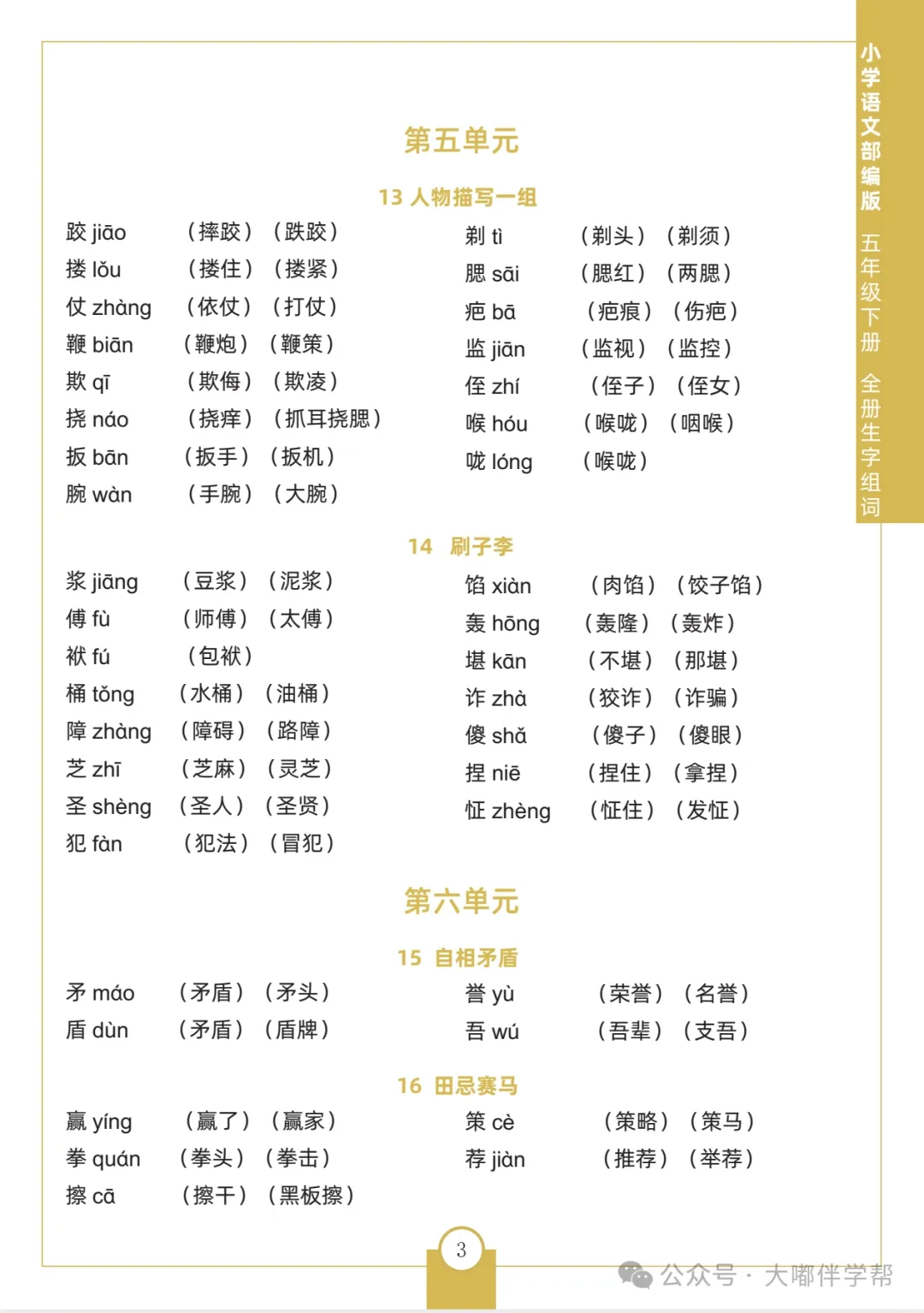 小学语文部编版 五年级下册 全册生字组词

第五单元

13 人物描写一组

跤 jiāo （摔跤）（跌跤）
搂 lǒu （搂住）（搂紧）
仗 zhàng （依仗）（打仗）
鞭 biān （鞭炮）（鞭策）
欺 qī （欺侮）（欺凌）
挠 náo （挠痒）（抓耳挠腮）
扳 bān （扳手）（扳机）
腕 wàn （手腕）（大腕）

剃 tì （剃头）（剃须）
腮 sāi （腮红）（两腮）
疤 bā （疤痕）（伤疤）
监 jiān （监视）（监控）
侄 zhí （侄子）（侄女）
喉 hóu （喉咙）（咽喉）
咙 lóng （喉咙）

14 刷子李

浆 jiāng （豆浆）（泥浆）
傅 fù （师傅）（太傅）
袱 fú （包袱）
桶 tǒng （水桶）（油桶）
障 zhàng （障碍）（路障）
芝 zhī （芝麻）（灵芝）
圣 shèng （圣人）（圣贤）
犯 fàn （犯法）（冒犯）

馅 xiàn （肉馅）（饺子馅）
轰 hōng （轰隆）（轰炸）
堪 kān （不堪）（那堪）
诈 zhà （狡诈）（诈骗）
傻 shǎ （傻子）（傻眼）
捏 niē （捏住）（拿捏）
怔 zhèng （怔住）（发怔）

第六单元

15 自相矛盾

矛 máo （矛盾）（矛头）
盾 dùn （矛盾）（盾牌）

誉 yù （荣誉）（名誉）
吾 wú （吾辈）（支吾）

16 田忌赛马

赢 yíng （赢了）（赢家）
拳 quán （拳头）（拳击）
擦 cā （擦干）（黑板擦）

策 cè （策略）（策马）
荐 jiàn （推荐）（举荐）

3

公众号 · 大嘟伴学帮